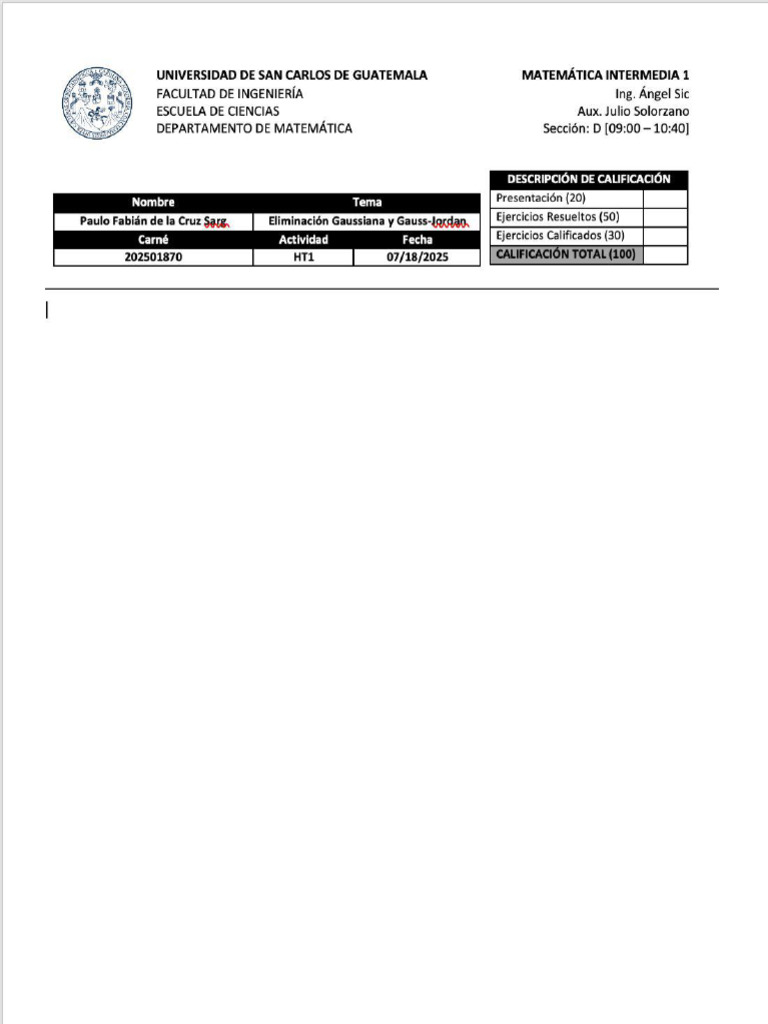 UNIVERSIDAD DE SAN CARLOS DE GUATEMALA
FACULTAD DE INGENIERÍA
ESCUELA DE CIENCIAS
DEPARTAMENTO DE MATEMÁTICA

MATEMÁTICA INTERMEDIA 1
Ing. Ángel Sic
Aux. Julio Solorzano
Sección: D [09:00 – 10:40]

| Nombre | Tema | |
|---|---|---|
| Paulo Fabián de la Cruz Sarg. | Eliminación Gaussiana y Gauss-Jordan. | |
| Carné | Actividad | Fecha |
| 202501870 | HT1 | 07/18/2025 |

| DESCRIPCIÓN DE CALIFICACIÓN | |
|---|---|
| Presentación (20) | |
| Ejercicios Resueltos (50) | |
| Ejercicios Calificados (30) | |
| CALIFICACIÓN TOTAL (100) | |